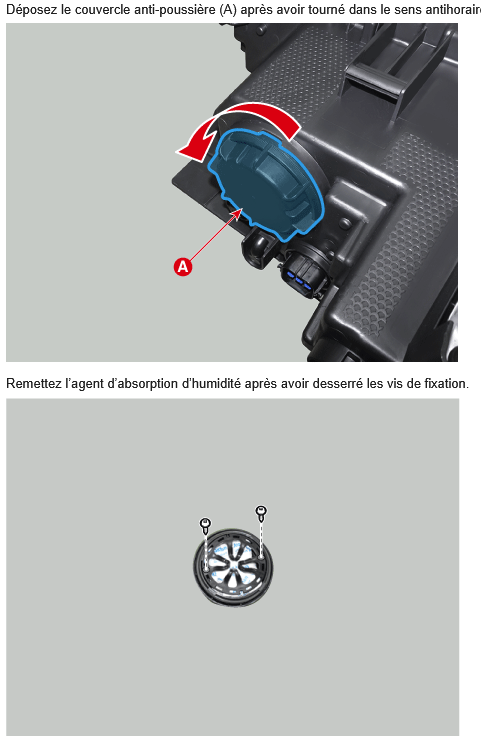 Déposez le couvercle anti-poussière (A) après avoir tourné dans le sens antihoraire

A

Remettez l'agent d'absorption d'humidité après avoir desserré les vis de fixation.